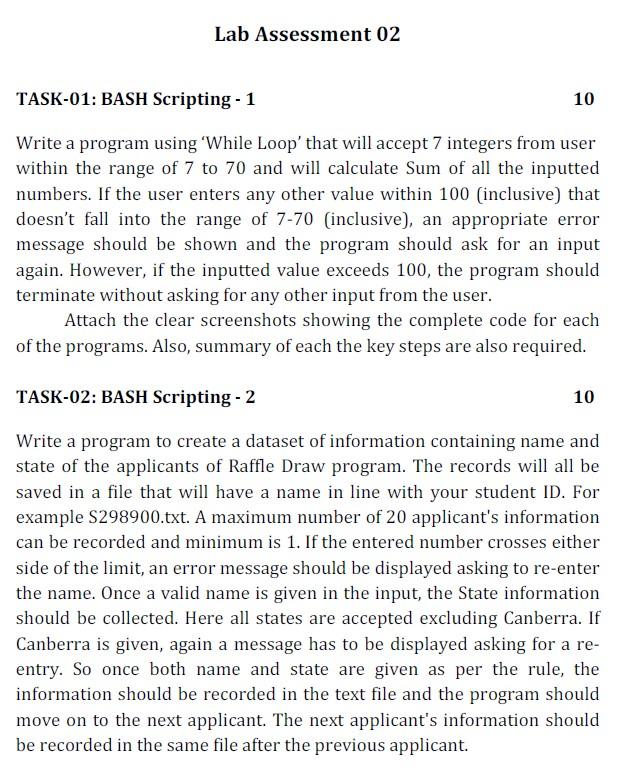 Lab Assessment 02

TASK-01: BASH Scripting - 1 10

Write a program using 'While Loop' that will accept 7 integers from user within the range of 7 to 70 and will calculate Sum of all the inputted numbers. If the user enters any other value within 100 (inclusive) that doesn't fall into the range of 7-70 (inclusive), an appropriate error message should be shown and the program should ask for an input again. However, if the inputted value exceeds 100, the program should terminate without asking for any other input from the user.

Attach the clear screenshots showing the complete code for each of the programs. Also, summary of each the key steps are also required.

TASK-02: BASH Scripting - 2 10

Write a program to create a dataset of information containing name and state of the applicants of Raffle Draw program. The records will all be saved in a file that will have a name in line with your student ID. For example S298900.txt. A maximum number of 20 applicant's information can be recorded and minimum is 1. If the entered number crosses either side of the limit, an error message should be displayed asking to re-enter the name. Once a valid name is given in the input, the State information should be collected. Here all states are accepted excluding Canberra. If Canberra is given, again a message has to be displayed asking for a re-entry. So once both name and state are given as per the rule, the information should be recorded in the text file and the program should move on to the next applicant. The next applicant's information should be recorded in the same file after the previous applicant.